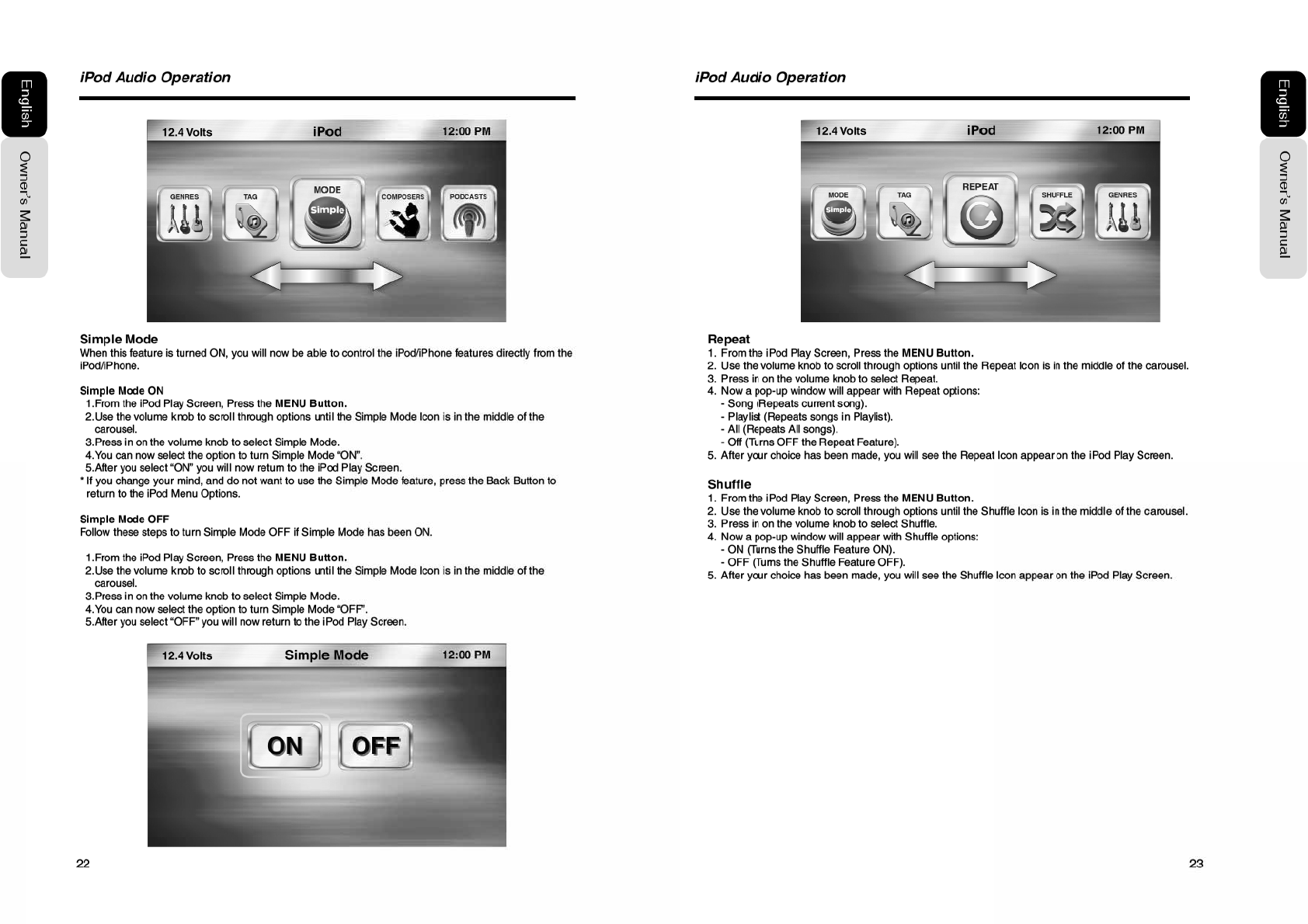 English

Owner's Manual

iPod Audio Operation

12.4 Volts iPod 12:00 PM

GENRES TAG MODE Simple COMPOSERS PODCASTS

Simple Mode
When this feature is turned ON, you will now be able to control the iPod/iPhone features directly from the iPod/iPhone.

Simple Mode ON
1.From the iPod Play Screen, Press the MENU Button.
2.Use the volume knob to scroll through options until the Simple Mode Icon is in the middle of the carousel.
3.Press in on the volume knob to select Simple Mode.
4.You can now select the option to turn Simple Mode "ON".
5.After you select "ON" you will now return to the iPod Play Screen.
* If you change your mind, and do not want to use the Simple Mode feature, press the Back Button to return to the iPod Menu Options.

Simple Mode OFF
Follow these steps to turn Simple Mode OFF if Simple Mode has been ON.

1.From the iPod Play Screen, Press the MENU Button.
2.Use the volume knob to scroll through options until the Simple Mode Icon is in the middle of the carousel.
3.Press in on the volume knob to select Simple Mode.
4.You can now select the option to turn Simple Mode "OFF".
5.After you select "OFF" you will now return to the iPod Play Screen.

12.4 Volts Simple Mode 12:00 PM

ON OFF

22

iPod Audio Operation

12.4 Volts iPod 12:00 PM

MODE Simple TAG REPEAT SHUFFLE GENRES

Repeat
1. From the iPod Play Screen, Press the MENU Button.
2. Use the volume knob to scroll through options until the Repeat Icon is in the middle of the carousel.
3. Press in on the volume knob to select Repeat.
4. Now a pop-up window will appear with Repeat options:
- Song (Repeats current song).
- Playlist (Repeats songs in Playlist).
- All (Repeats All songs).
- Off (Turns OFF the Repeat Feature).
5. After your choice has been made, you will see the Repeat Icon appear on the iPod Play Screen.

Shuffle
1. From the iPod Play Screen, Press the MENU Button.
2. Use the volume knob to scroll through options until the Shuffle Icon is in the middle of the carousel.
3. Press in on the volume knob to select Shuffle.
4. Now a pop-up window will appear with Shuffle options:
- ON (Turns the Shuffle Feature ON).
- OFF (Turns the Shuffle Feature OFF).
5. After your choice has been made, you will see the Shuffle Icon appear on the iPod Play Screen.

English

Owner's Manual

23